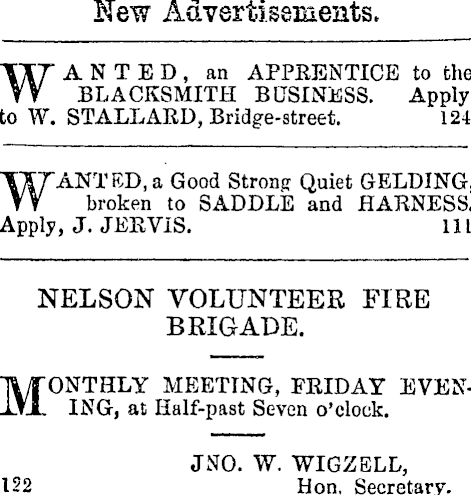 New Advertisements.

WANTED, an APPRENTICE to the BLACKSMITH BUSINESS. Apply to W. STALLARD, Bridge-street. 124

WANTED, a Good Strong Quiet GELDING, broken to SADDLE and HARNESS. Apply, J. JERVIS. 111

NELSON VOLUNTEER FIRE BRIGADE.

MONTHLY MEETING, FRIDAY EVENING, at Half-past Seven o'clock.

JNO. W. WIGZELL, Hon. Secretary.

122